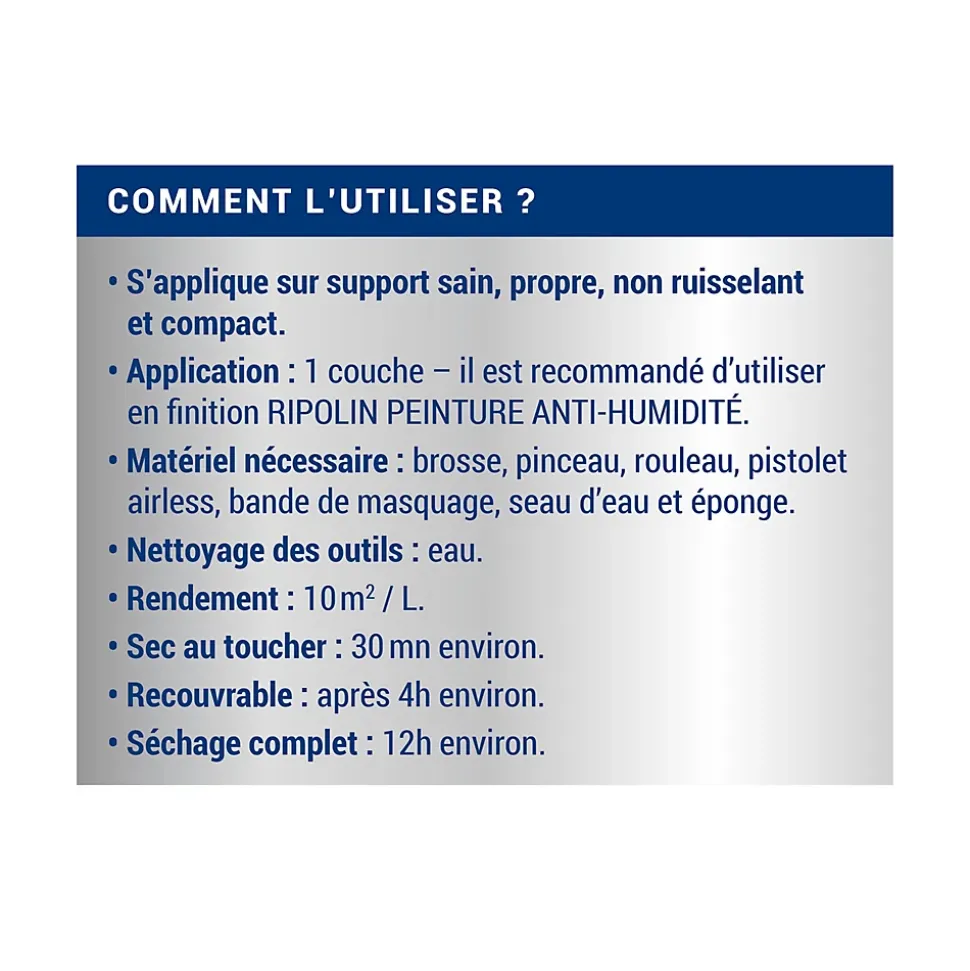 COMMENT L'UTILISER ?

• S'applique sur support sain, propre, non ruisselant et compact.
• Application : 1 couche – il est recommandé d'utiliser en finition RIPOLIN PEINTURE ANTI-HUMIDITÉ.
• Matériel nécessaire : brosse, pinceau, rouleau, pistolet airless, bande de masquage, seau d'eau et éponge.
• Nettoyage des outils : eau.
• Rendement : 10 $m^2$ / L.
• Sec au toucher : 30 mn environ.
• Recouvrable : après 4h environ.
• Séchage complet : 12h environ.